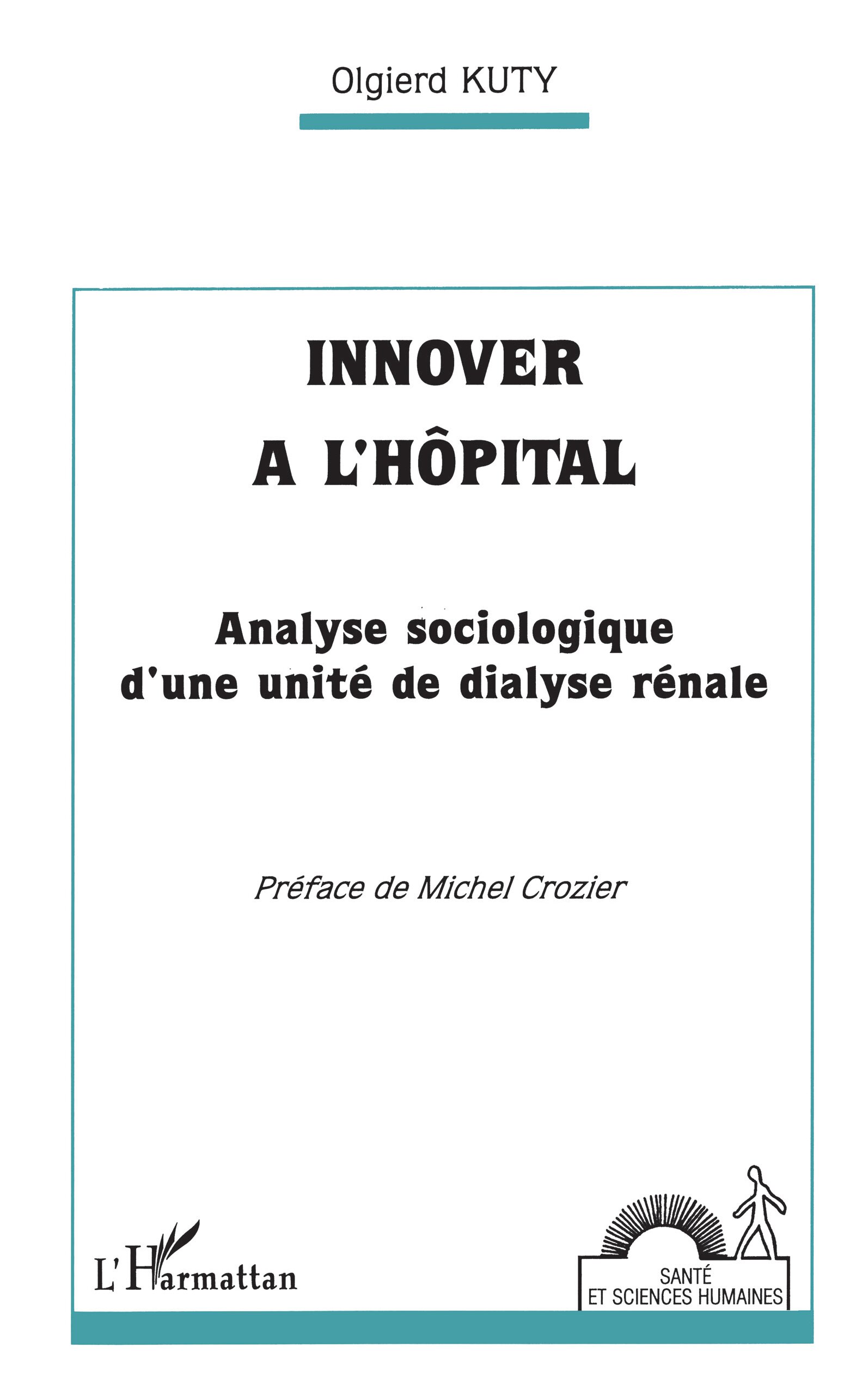 Olgierd KUTY

INNOVER
A L'HÔPITAL

Analyse sociologique
d'une unité de dialyse rénale

Préface de Michel Crozier

L'Harmattan

SANTÉ
ET SCIENCES HUMAINES